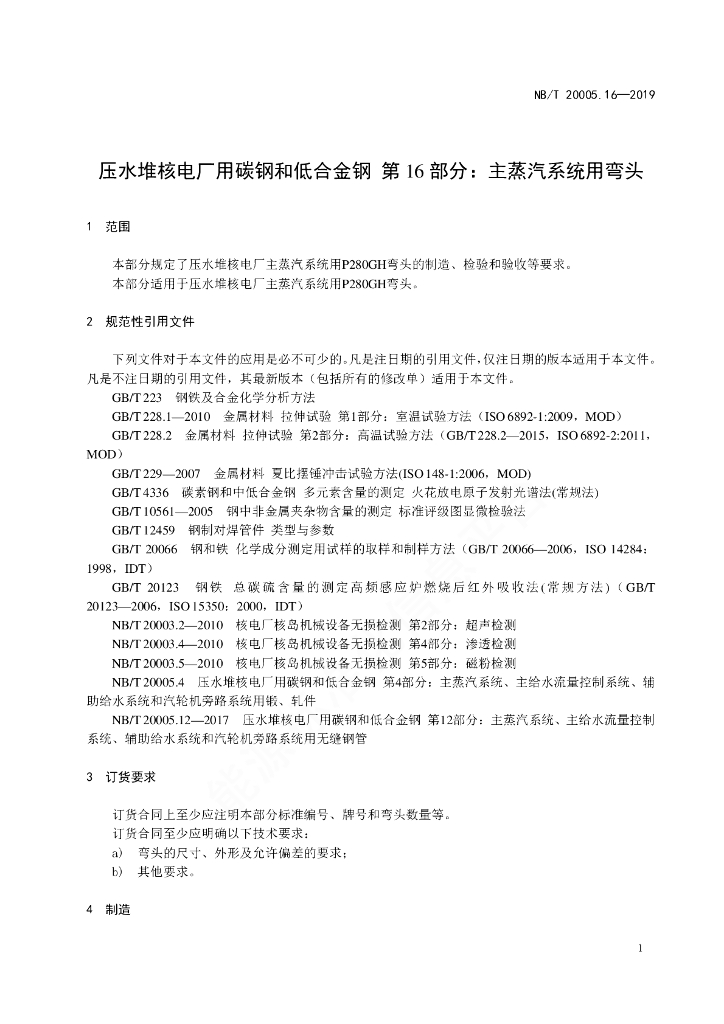 NB/T 20005.16—2019

压水堆核电厂用碳钢和低合金钢 第16部分：主蒸汽系统用弯头

1 范围

本部分规定了压水堆核电厂主蒸汽系统用P280GH弯头的制造、检验和验收等要求。
本部分适用于压水堆核电厂主蒸汽系统用P280GH弯头。

2 规范性引用文件

下列文件对于本文件的应用是必不可少的。凡是注日期的引用文件，仅注日期的版本适用于本文件。凡是不注日期的引用文件，其最新版本（包括所有的修改单）适用于本文件。

GB/T 223 钢铁及合金化学分析方法

GB/T 228.1—2010 金属材料 拉伸试验 第1部分：室温试验方法（ISO 6892-1:2009，MOD）

GB/T 228.2 金属材料 拉伸试验 第2部分：高温试验方法（GB/T 228.2—2015，ISO 6892-2:2011，MOD）

GB/T 229—2007 金属材料 夏比摆锤冲击试验方法(ISO 148-1:2006，MOD)

GB/T 4336 碳素钢和中低合金钢 多元素含量的测定 火花放电原子发射光谱法(常规法)

GB/T 10561—2005 钢中非金属夹杂物含量的测定 标准评级图显微检验法

GB/T 12459 钢制对焊管件 类型与参数

GB/T 20066 钢和铁 化学成分测定用试样的取样和制样方法（GB/T 20066—2006，ISO 14284：1998，IDT）

GB/T 20123 钢铁 总碳硫含量的测定高频感应炉燃烧后红外吸收法(常规方法)（GB/T 20123—2006，ISO 15350：2000，IDT）

NB/T 20003.2—2010 核电厂核岛机械设备无损检测 第2部分：超声检测

NB/T 20003.4—2010 核电厂核岛机械设备无损检测 第4部分：渗透检测

NB/T 20003.5—2010 核电厂核岛机械设备无损检测 第5部分：磁粉检测

NB/T 20005.4 压水堆核电厂用碳钢和低合金钢 第4部分：主蒸汽系统、主给水流量控制系统、辅助给水系统和汽轮机旁路系统用锻、轧件

NB/T 20005.12—2017 压水堆核电厂用碳钢和低合金钢 第12部分：主蒸汽系统、主给水流量控制系统、辅助给水系统和汽轮机旁路系统用无缝钢管

3 订货要求

订货合同上至少应注明本部分标准编号、牌号和弯头数量等。
订货合同至少应明确以下技术要求：
a) 弯头的尺寸、外形及允许偏差的要求；
b) 其他要求。

4 制造

1